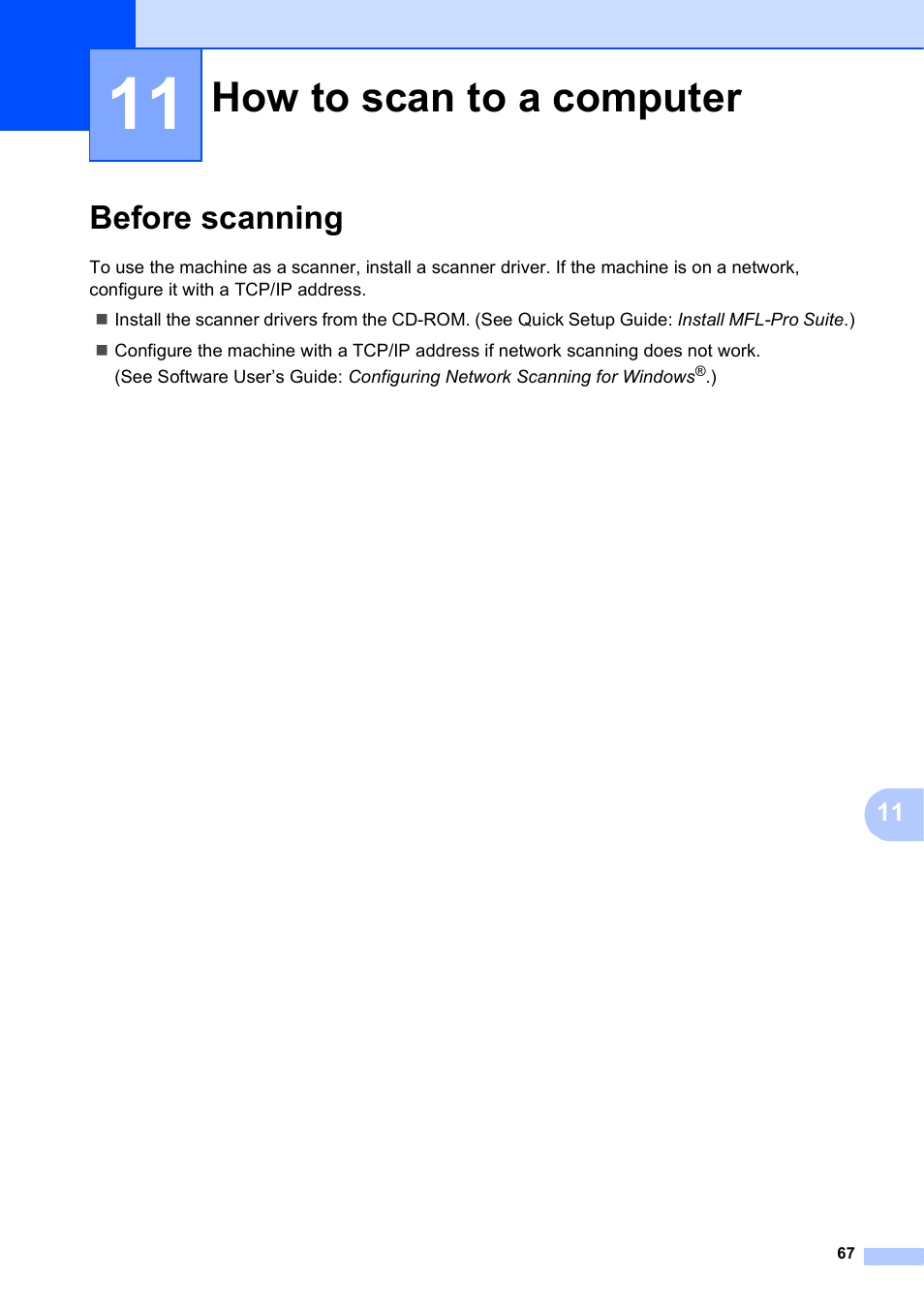 11 How to scan to a computer

Before scanning

To use the machine as a scanner, install a scanner driver. If the machine is on a network, configure it with a TCP/IP address.

■ Install the scanner drivers from the CD-ROM. (See Quick Setup Guide: Install MFL-Pro Suite.)

■ Configure the machine with a TCP/IP address if network scanning does not work. (See Software User's Guide: Configuring Network Scanning for Windows®.)

11

67